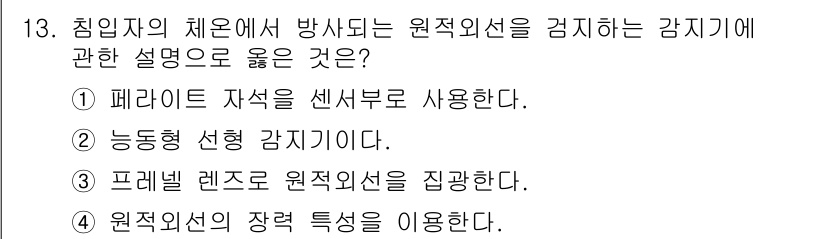 13. 침입자의 체온에서 방사되는 원적외선을 검지하는 감지기에 관한 설명으로 옳은 것은?

① 페라이트 자석을 센서부로 사용한다.

② 능동형 선형 감지기이다.

③ 프레넬 렌즈로 원적외선을 집광한다.

④ 원적외선의 장력 특성을 이용한다.